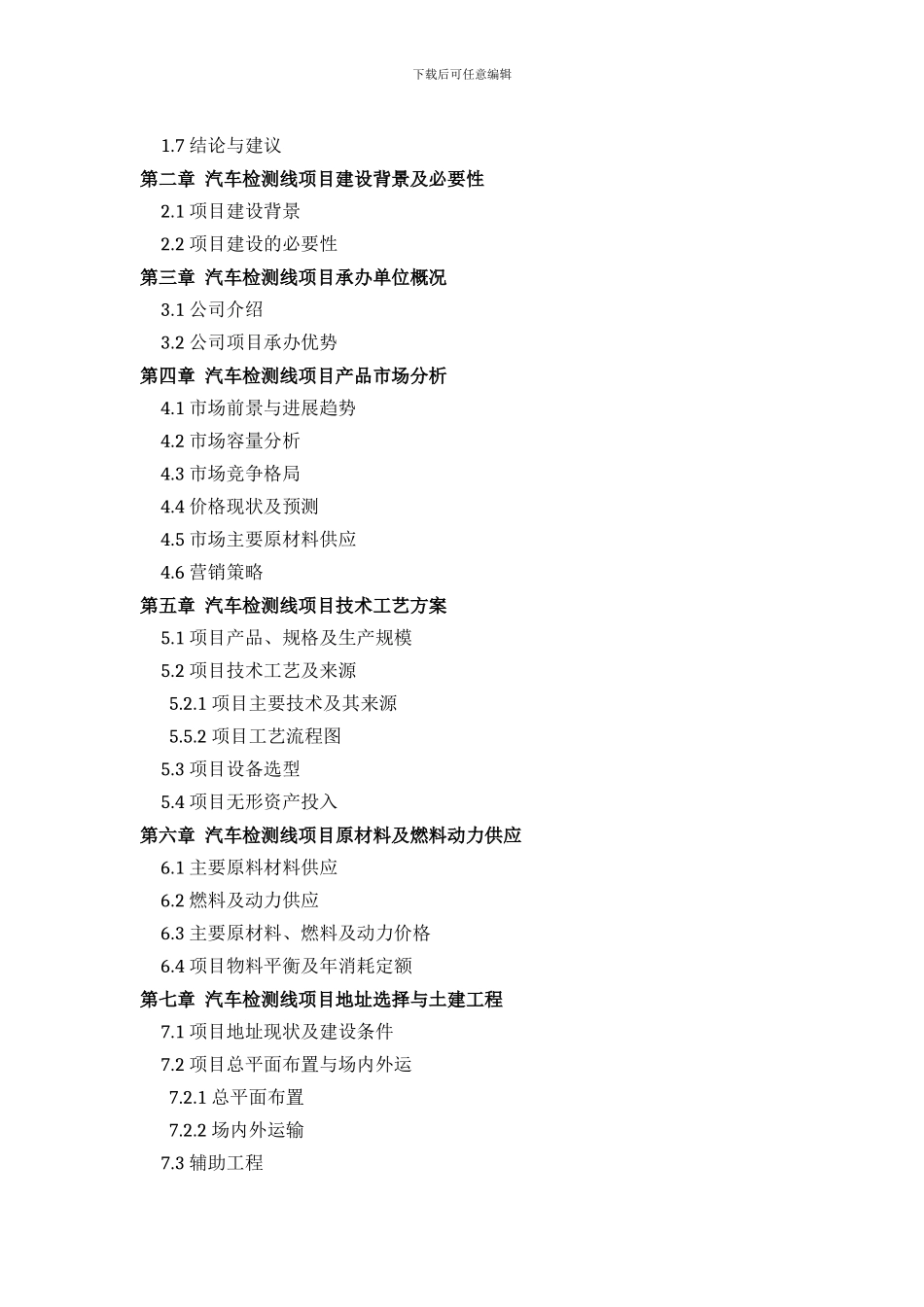 下载后可任意编辑

1.7 结论与建议

第二章 汽车检测线项目建设背景及必要性

2.1 项目建设背景

2.2 项目建设的必要性

第三章 汽车检测线项目承办单位概况

3.1 公司介绍

3.2 公司项目承办优势

第四章 汽车检测线项目产品市场分析

4.1 市场前景与进展趋势

4.2 市场容量分析

4.3 市场竞争格局

4.4 价格现状及预测

4.5 市场主要原材料供应

4.6 营销策略

第五章 汽车检测线项目技术工艺方案

5.1 项目产品、规格及生产规模

5.2 项目技术工艺及来源

5.2.1 项目主要技术及其来源

5.5.2 项目工艺流程图

5.3 项目设备选型

5.4 项目无形资产投入

第六章 汽车检测线项目原材料及燃料动力供应

6.1 主要原料材料供应

6.2 燃料及动力供应

6.3 主要原材料、燃料及动力价格

6.4 项目物料平衡及年消耗定额

第七章 汽车检测线项目地址选择与土建工程

7.1 项目地址现状及建设条件

7.2 项目总平面布置与场内外运

7.2.1 总平面布置

7.2.2 场内外运输

7.3 辅助工程